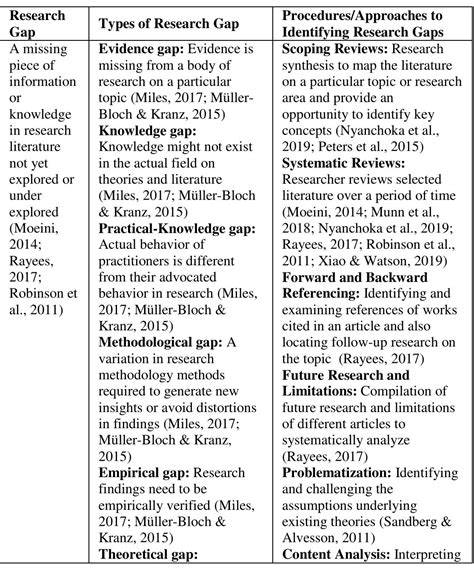 | Research Gap | Types of Research Gap | Procedures/Approaches to Identifying Research Gaps |
|---|---|---|
| A missing piece of information or knowledge in research literature not yet explored or under explored (Moeini, 2014; Rayees, 2017; Robinson et al., 2011) | **Evidence gap:** Evidence is missing from a body of research on a particular topic (Miles, 2017; Müller-Bloch & Kranz, 2015) **Knowledge gap:** Knowledge might not exist in the actual field on theories and literature (Miles, 2017; Müller-Bloch & Kranz, 2015) **Practical-Knowledge gap:** Actual behavior of practitioners is different from their advocated behavior in research (Miles, 2017; Müller-Bloch & Kranz, 2015) **Methodological gap:** A variation in research methodology methods required to generate new insights or avoid distortions in findings (Miles, 2017; Müller-Bloch & Kranz, 2015) **Empirical gap:** Research findings need to be empirically verified (Miles, 2017; Müller-Bloch & Kranz, 2015) **Theoretical gap:** | **Scoping Reviews:** Research synthesis to map the literature on a particular topic or research area and provide an opportunity to identify key concepts (Nyanchoka et al., 2019; Peters et al., 2015) **Systematic Reviews:** Researcher reviews selected literature over a period of time (Moeini, 2014; Munn et al., 2018; Nyanchoka et al., 2019; Rayees, 2017; Robinson et al., 2011; Xiao & Watson, 2019) **Forward and Backward Referencing:** Identifying and examining references of works cited in an article and also locating follow-up research on the topic (Rayees, 2017) **Future Research and Limitations:** Compilation of future research and limitations of different articles to systematically analyze (Rayees, 2017) **Problematization:** Identifying and challenging the assumptions underlying existing theories (Sandberg & Alvesson, 2011) **Content Analysis:** Interpreting |